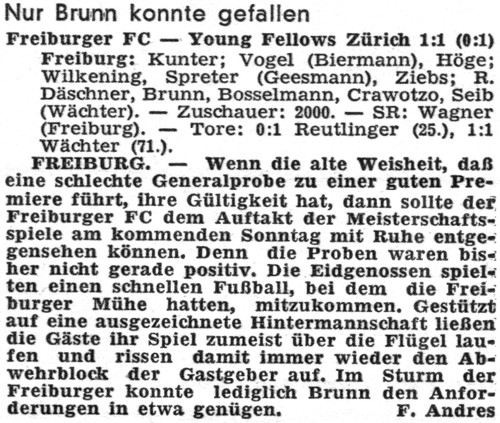 Nur Brunn konnte gefallen

Freiburger FC — Young Fellows Zürich 1:1 (0:1)

Freiburg: Kunter; Vogel (Biermann), Höge; Wilkening, Spreter (Geesmann), Ziebs; R. Däschner, Brunn, Bosselmann, Crawotzo, Seib (Wächter). — Zuschauer: 2000. — SR: Wagner (Freiburg). — Tore: 0:1 Reutlinger (25.), 1:1 Wächter (71.).

FREIBURG. — Wenn die alte Weisheit, daß eine schlechte Generalprobe zu einer guten Premiere führt, ihre Gültigkeit hat, dann sollte der Freiburger FC dem Auftakt der Meisterschaftsspiele am kommenden Sonntag mit Ruhe entgegensehen können. Denn die Proben waren bisher nicht gerade positiv. Die Eidgenossen spielten einen schnellen Fußball, bei dem die Freiburger Mühe hatten, mitzukommen. Gestützt auf eine ausgezeichnete Hintermannschaft ließen die Gäste ihr Spiel zumeist über die Flügel laufen und rissen damit immer wieder den Abwehrblock der Gastgeber auf. Im Sturm der Freiburger konnte lediglich Brunn den Anforderungen in etwa genügen. F. Andres